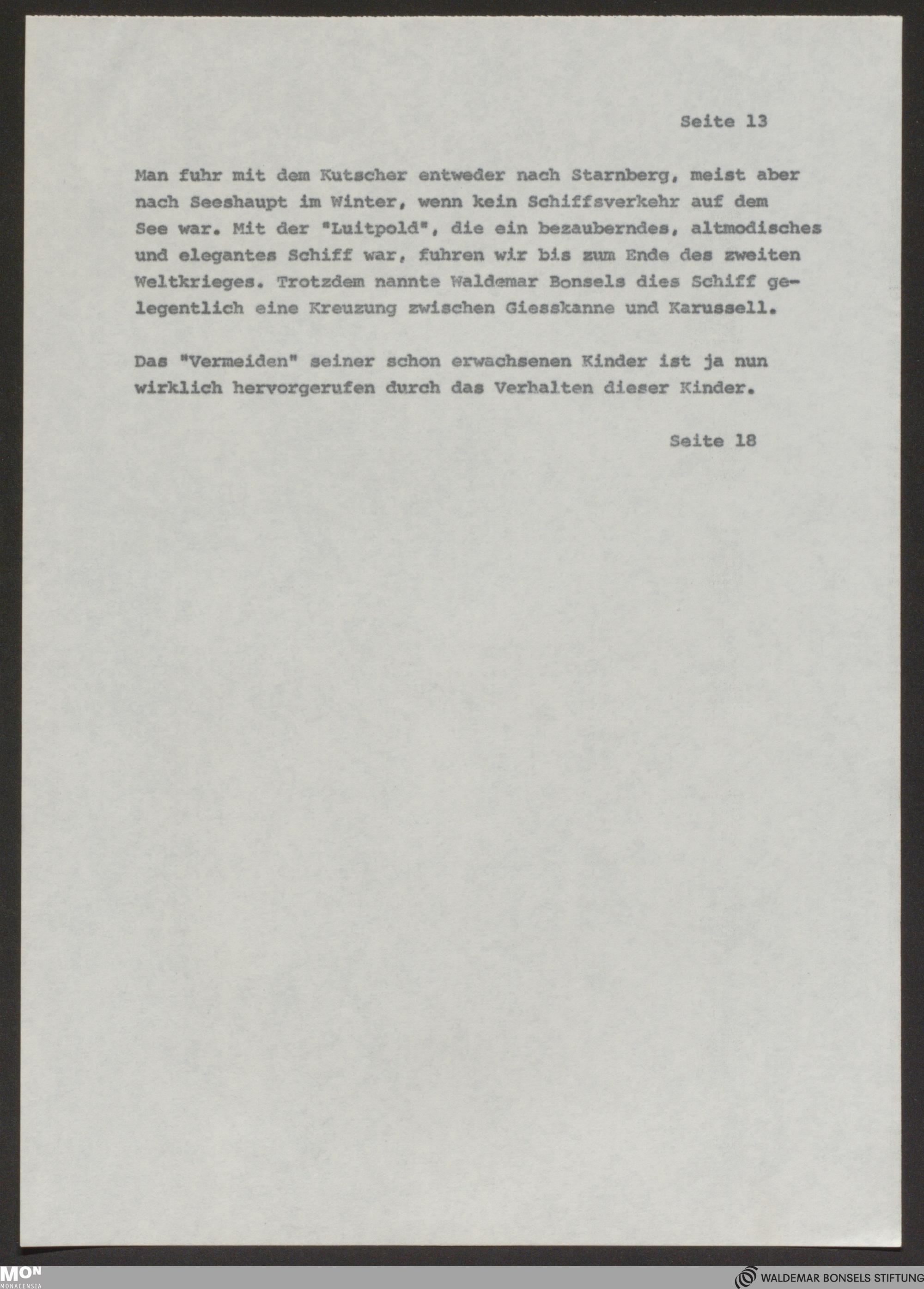 Seite 13

Man fuhr mit dem Kutscher entweder nach Starnberg, meist aber nach Seeshaupt im Winter, wenn kein Schiffsverkehr auf dem See war. Mit der "Luitpold", die ein bezauberndes, altmodisches und elegantes Schiff war, fuhren wir bis zum Ende des zweiten Weltkrieges. Trotzdem nannte Waldemar Bonsels dies Schiff gelegentlich eine Kreuzung zwischen Giesskanne und Karussell.

Das "Vermeiden" seiner schon erwachsenen Kinder ist ja nun wirklich hervorgerufen durch das Verhalten dieser Kinder.

Seite 18

MON
MONACENSIA

WALDEMAR BONSELS STIFTUNG